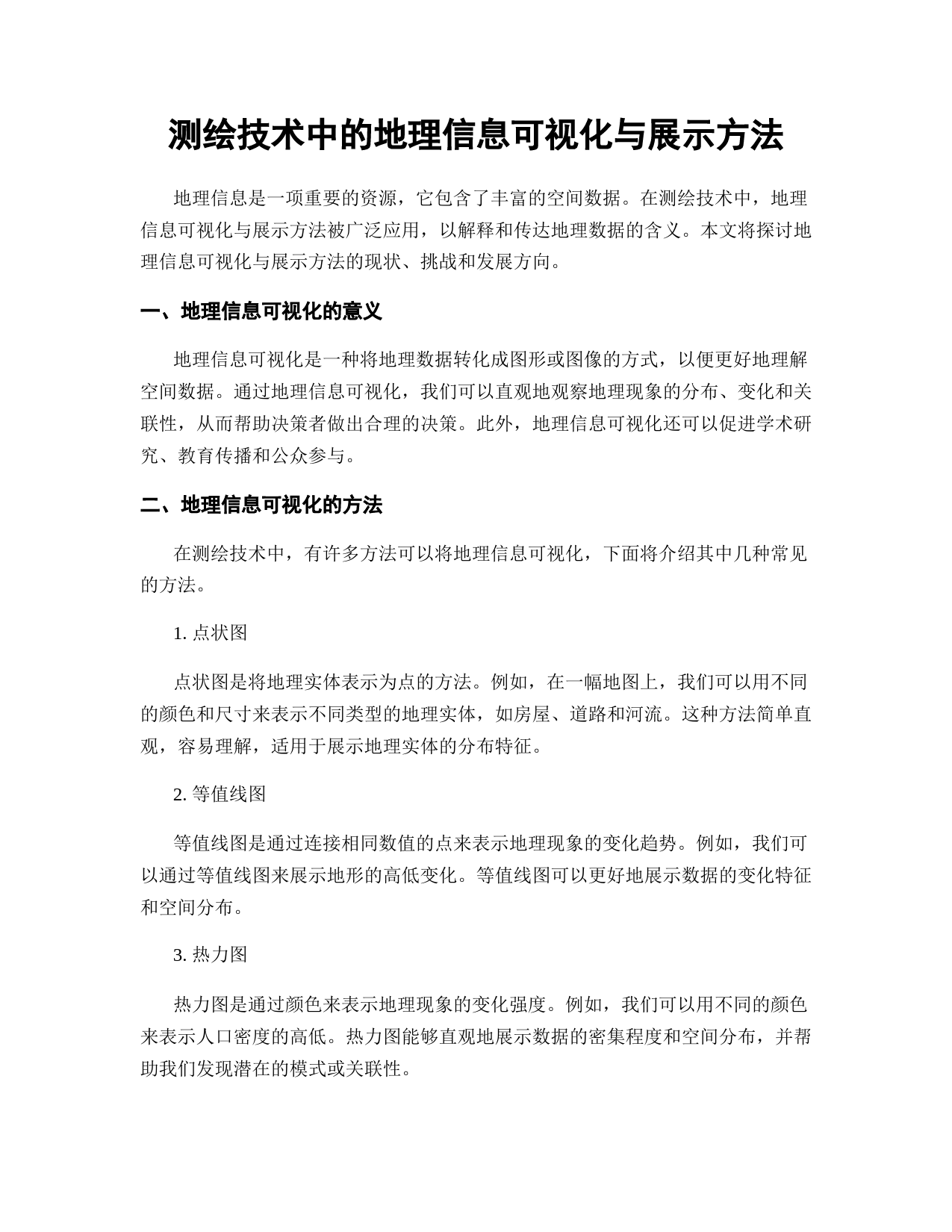 测绘技术中的地理信息可视化与展示方法

地理信息是一项重要的资源，它包含了丰富的空间数据。在测绘技术中，地理信息可视化与展示方法被广泛应用，以解释和传达地理数据的含义。本文将探讨地理信息可视化与展示方法的现状、挑战和发展方向。

一、地理信息可视化的意义

地理信息可视化是一种将地理数据转化成图形或图像的方式，以便更好地理解空间数据。通过地理信息可视化，我们可以直观地观察地理现象的分布、变化和关联性，从而帮助决策者做出合理的决策。此外，地理信息可视化还可以促进学术研究、教育传播和公众参与。

二、地理信息可视化的方法

在测绘技术中，有许多方法可以将地理信息可视化，下面将介绍其中几种常见的方法。

1. 点状图

点状图是将地理实体表示为点的方法。例如，在一幅地图上，我们可以用不同的颜色和尺寸来表示不同类型的地理实体，如房屋、道路和河流。这种方法简单直观，容易理解，适用于展示地理实体的分布特征。

2. 等值线图

等值线图是通过连接相同数值的点来表示地理现象的变化趋势。例如，我们可以通过等值线图来展示地形的高低变化。等值线图可以更好地展示数据的变化特征和空间分布。

3. 热力图

热力图是通过颜色来表示地理现象的变化强度。例如，我们可以用不同的颜色来表示人口密度的高低。热力图能够直观地展示数据的密集程度和空间分布，并帮助我们发现潜在的模式或关联性。